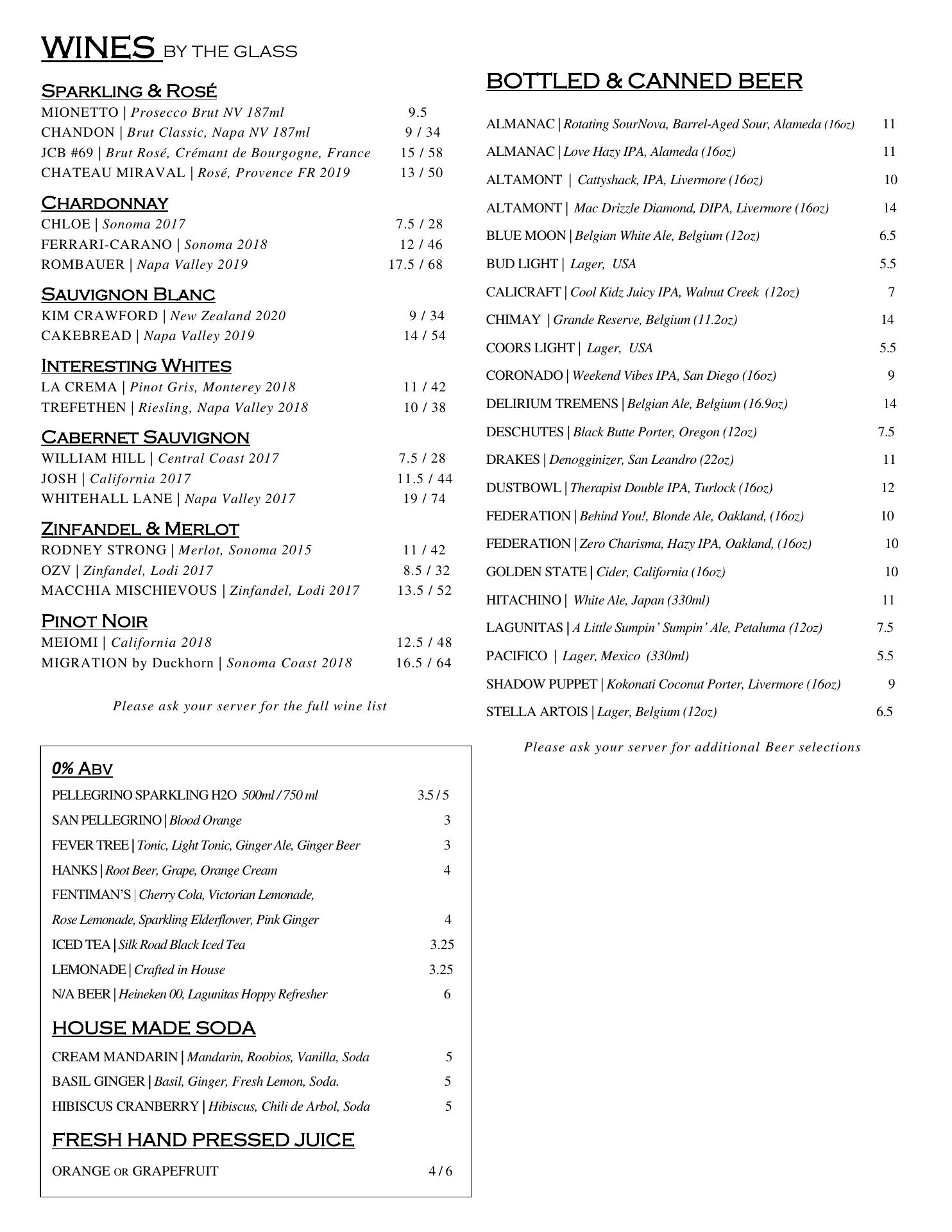 WINES BY THE GLASS

SPARKLING & ROSÉ
MIONETTO | Prosecco Brut NV 187ml 9.5
CHANDON | Brut Classic, Napa NV 187ml 9 / 34
JCB #69 | Brut Rosé, Crémant de Bourgogne, France 15 / 58
CHATEAU MIRAVAL | Rosé, Provence FR 2019 13 / 50

CHARDONNAY
CHLOE | Sonoma 2017 7.5 / 28
FERRARI-CARANO | Sonoma 2018 12 / 46
ROMBAUER | Napa Valley 2019 17.5 / 68

SAUVIGNON BLANC
KIM CRAWFORD | New Zealand 2020 9 / 34
CAKEBREAD | Napa Valley 2019 14 / 54

INTERESTING WHITES
LA CREMA | Pinot Gris, Monterey 2018 11 / 42
TREFETHEN | Riesling, Napa Valley 2018 10 / 38

CABERNET SAUVIGNON
WILLIAM HILL | Central Coast 2017 7.5 / 28
JOSH | California 2017 11.5 / 44
WHITEHALL LANE | Napa Valley 2017 19 / 74

ZINFANDEL & MERLOT
RODNEY STRONG | Merlot, Sonoma 2015 11 / 42
OZV | Zinfandel, Lodi 2017 8.5 / 32
MACCHIA MISCHIEVOUS | Zinfandel, Lodi 2017 13.5 / 52

PINOT NOIR
MEIOMI | California 2018 12.5 / 48
MIGRATION by Duckhorn | Sonoma Coast 2018 16.5 / 64

Please ask your server for the full wine list

0% ABV
PELLEGRINO SPARKLING H2O 500ml / 750 ml 3.5 / 5
SAN PELLEGRINO | Blood Orange 3
FEVER TREE | Tonic, Light Tonic, Ginger Ale, Ginger Beer 3
HANKS | Root Beer, Grape, Orange Cream 4
FENTIMAN'S | Cherry Cola, Victorian Lemonade, Rose Lemonade, Sparkling Elderflower, Pink Ginger 4
ICED TEA | Silk Road Black Iced Tea 3.25
LEMONADE | Crafted in House 3.25
N/A BEER | Heineken 00, Lagunitas Hoppy Refresher 6

HOUSE MADE SODA
CREAM MANDARIN | Mandarin, Roobios, Vanilla, Soda 5
BASIL GINGER | Basil, Ginger, Fresh Lemon, Soda. 5
HIBISCUS CRANBERRY | Hibiscus, Chili de Arbol, Soda 5

FRESH HAND PRESSED JUICE
ORANGE OR GRAPEFRUIT 4 / 6

BOTTLED & CANNED BEER
ALMANAC | Rotating SourNova, Barrel-Aged Sour, Alameda (16oz) 11
ALMANAC | Love Hazy IPA, Alameda (16oz) 11
ALTAMONT | Cattyshack, IPA, Livermore (16oz) 10
ALTAMONT | Mac Drizzle Diamond, DIPA, Livermore (16oz) 14
BLUE MOON | Belgian White Ale, Belgium (12oz) 6.5
BUD LIGHT | Lager, USA 5.5
CALICRAFT | Cool Kidz Juicy IPA, Walnut Creek (12oz) 7
CHIMAY | Grande Reserve, Belgium (11.2oz) 14
COORS LIGHT | Lager, USA 5.5
CORONADO | Weekend Vibes IPA, San Diego (16oz) 9
DELIRIUM TREMENS | Belgian Ale, Belgium (16.9oz) 14
DESCHUTES | Black Butte Porter, Oregon (12oz) 7.5
DRAKES | Denogginizer, San Leandro (22oz) 11
DUSTBOWL | Therapist Double IPA, Turlock (16oz) 12
FEDERATION | Behind You!, Blonde Ale, Oakland, (16oz) 10
FEDERATION | Zero Charisma, Hazy IPA, Oakland, (16oz) 10
GOLDEN STATE | Cider, California (16oz) 10
HITACHINO | White Ale, Japan (330ml) 11
LAGUNITAS | A Little Sumpin' Sumpin' Ale, Petaluma (12oz) 7.5
PACIFICO | Lager, Mexico (330ml) 5.5
SHADOW PUPPET | Kokonati Coconut Porter, Livermore (16oz) 9
STELLA ARTOIS | Lager, Belgium (12oz) 6.5

Please ask your server for additional Beer selections